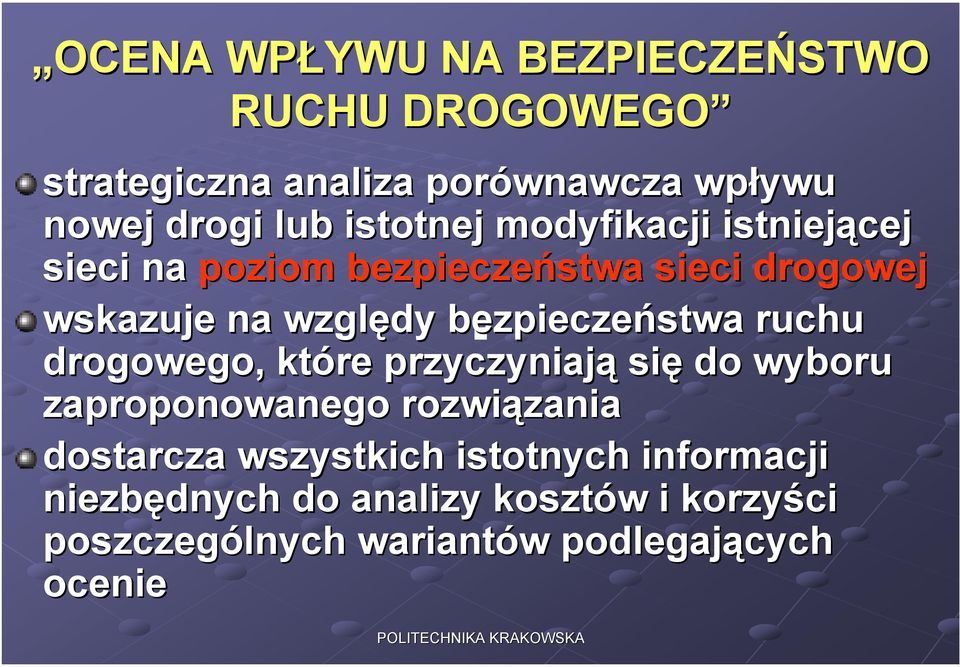 „OCENA WPŁYWU NA BEZPIECZEŃSTWO RUCHU DROGOWEGO”

strategiczna analiza porównawcza wpływu nowej drogi lub istotnej modyfikacji istniejącej sieci na poziom bezpieczeństwa sieci drogowej

wskazuje na względy bęzpieczeństwa ruchu drogowego, które przyczyniają się do wyboru zaproponowanego rozwiązania

dostarcza wszystkich istotnych informacji niezbędnych do analizy kosztów i korzyści poszczególnych wariantów podlegających ocenie

POLITECHNIKA KRAKOWSKA